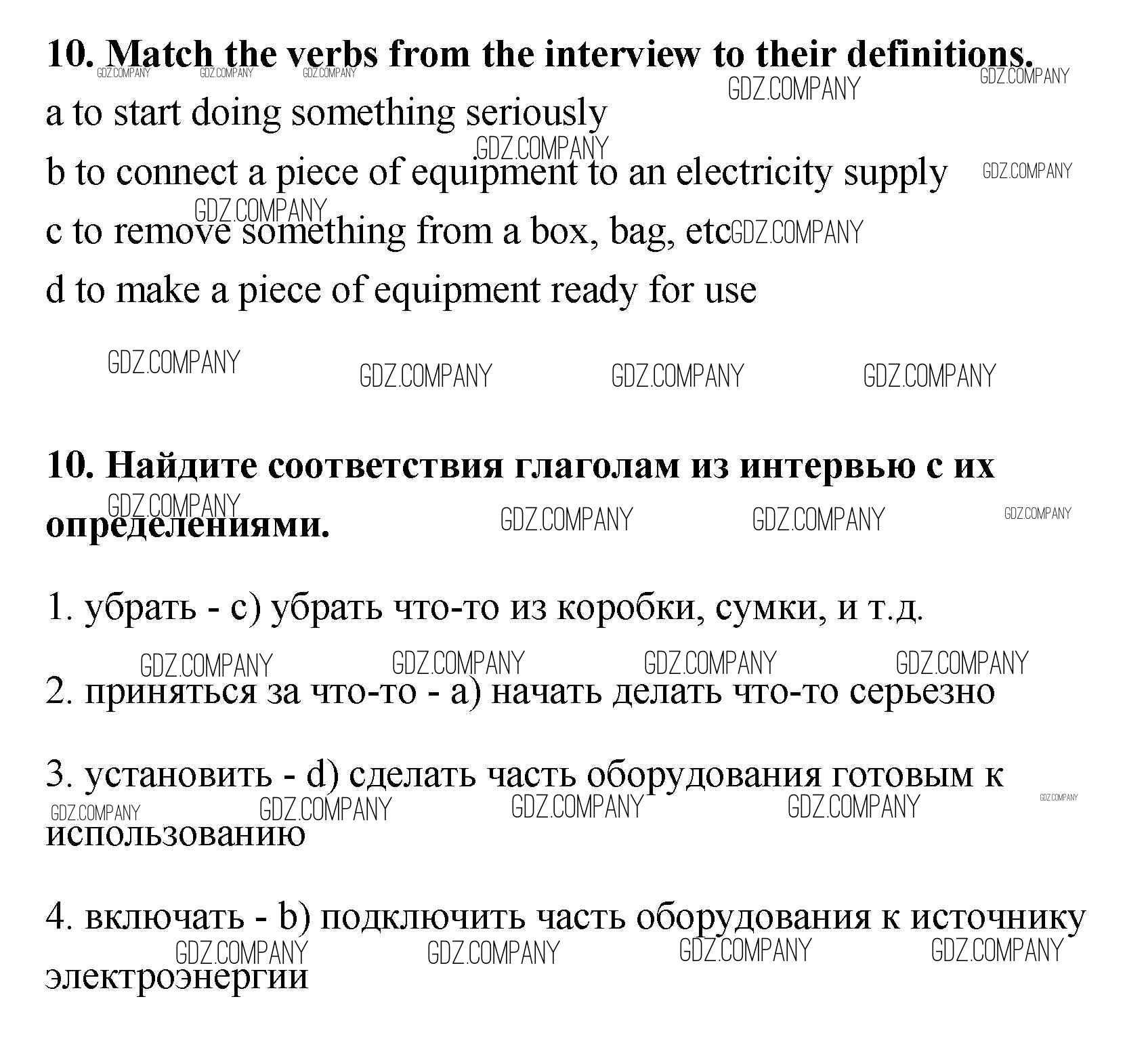 **10. Match the verbs from the interview to their definitions.**

GDZ.COMPANY GDZ.COMPANY GDZ.COMPANY GDZ.COMPANY GDZ.COMPANY

a to start doing something seriously

GDZ.COMPANY

b to connect a piece of equipment to an electricity supply GDZ.COMPANY

GDZ.COMPANY

c to remove something from a box, bag, etc GDZ.COMPANY

d to make a piece of equipment ready for use

GDZ.COMPANY GDZ.COMPANY GDZ.COMPANY GDZ.COMPANY

**10. Найдите соответствия глаголам из интервью с их определениями.**

GDZ.COMPANY GDZ.COMPANY GDZ.COMPANY GDZ.COMPANY

1. убрать - c) убрать что-то из коробки, сумки, и т.д.

GDZ.COMPANY GDZ.COMPANY GDZ.COMPANY GDZ.COMPANY

2. приняться за что-то - a) начать делать что-то серьезно

3. установить - d) сделать часть оборудования готовым к использованию

GDZ.COMPANY GDZ.COMPANY GDZ.COMPANY GDZ.COMPANY GDZ.COMPANY

4. включать - b) подключить часть оборудования к источнику электроэнергии

GDZ.COMPANY GDZ.COMPANY GDZ.COMPANY GDZ.COMPANY